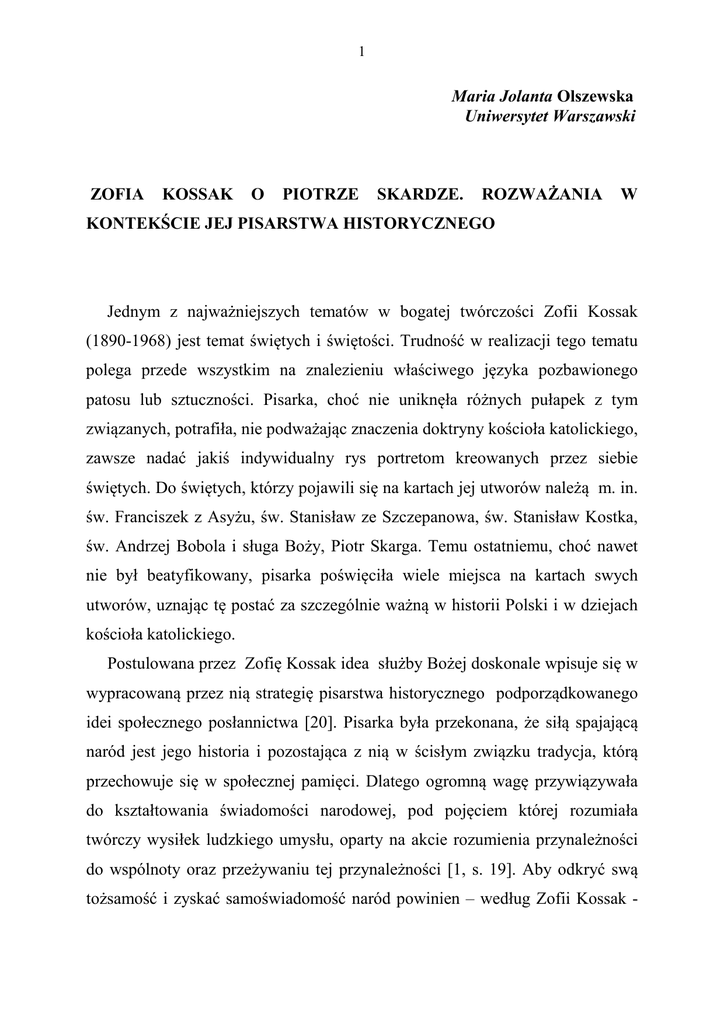 1

Maria Jolanta Olszewska
Uniwersytet Warszawski

ZOFIA KOSSAK O PIOTRZE SKARDZE. ROZWAŻANIA W KONTEKŚCIE JEJ PISARSTWA HISTORYCZNEGO

Jednym z najważniejszych tematów w bogatej twórczości Zofii Kossak (1890-1968) jest temat świętych i świętości. Trudność w realizacji tego tematu polega przede wszystkim na znalezieniu właściwego języka pozbawionego patosu lub sztuczności. Pisarka, choć nie uniknęła różnych pułapek z tym związanych, potrafiła, nie podważając znaczenia doktryny kościoła katolickiego, zawsze nadać jakiś indywidualny rys portretom kreowanych przez siebie świętych. Do świętych, którzy pojawili się na kartach jej utworów należą m. in. św. Franciszek z Asyżu, św. Stanisław ze Szczepanowa, św. Stanisław Kostka, św. Andrzej Bobola i sługa Boży, Piotr Skarga. Temu ostatniemu, choć nawet nie był beatyfikowany, pisarka poświęciła wiele miejsca na kartach swych utworów, uznając tę postać za szczególnie ważną w historii Polski i w dziejach kościoła katolickiego.

Postulowana przez Zofię Kossak idea służby Bożej doskonale wpisuje się w wypracowaną przez nią strategię pisarstwa historycznego podporządkowanego idei społecznego posłannictwa [20]. Pisarka była przekonana, że siłą spajającą naród jest jego historia i pozostająca z nią w ścisłym związku tradycja, którą przechowuje się w społecznej pamięci. Dlatego ogromną wagę przywiązywała do kształtowania świadomości narodowej, pod pojęciem której rozumiała twórczy wysiłek ludzkiego umysłu, oparty na akcie rozumienia przynależności do wspólnoty oraz przeżywaniu tej przynależności [1, s. 19]. Aby odkryć swą tożsamość i zyskać samoświadomość naród powinien – według Zofii Kossak -